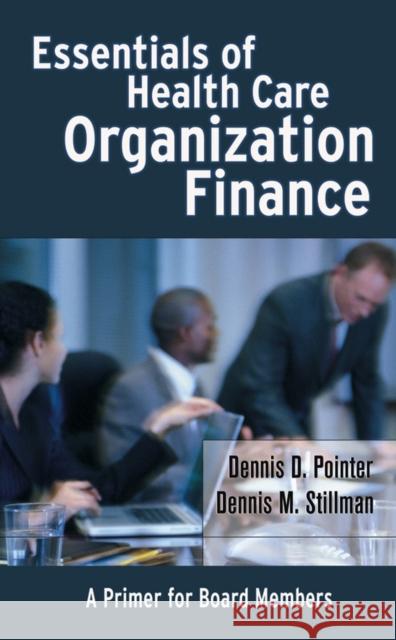 Essentials of Health Care Organization Finance

Dennis D. Pointer
Dennis M. Stillman

A Primer for Board Members

Kraina Książek